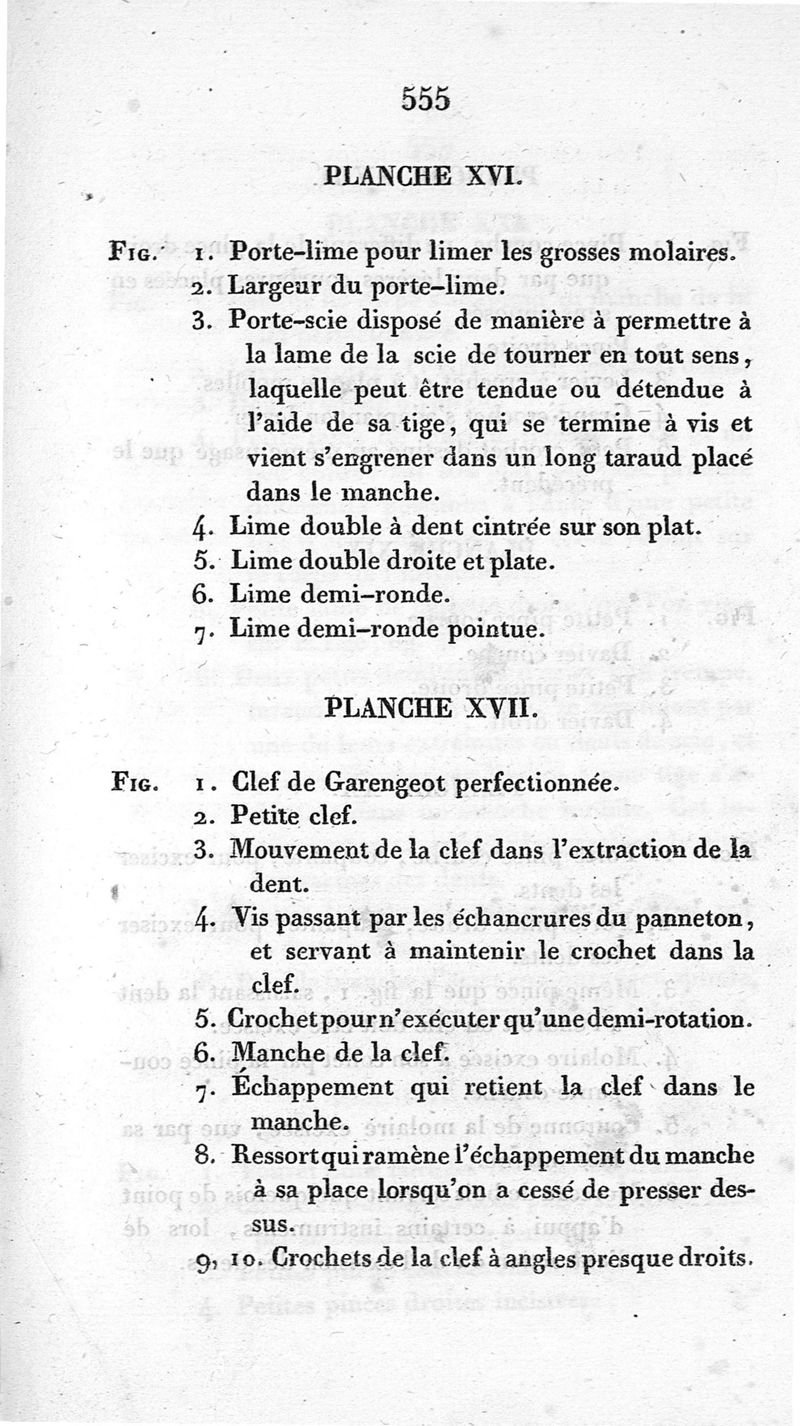 555

PLANCHE XVI.

Fig. 1. Porte-lime pour limer les grosses molaires.
2. Largeur du porte-lime.
3. Porte-scie disposé de manière à permettre à la lame de la scie de tourner en tout sens, laquelle peut être tendue ou détendue à l'aide de sa tige, qui se termine à vis et vient s'engrener dans un long taraud placé dans le manche.
4. Lime double à dent cintrée sur son plat.
5. Lime double droite et plate.
6. Lime demi-ronde.
7. Lime demi-ronde pointue.

PLANCHE XVII.

Fig. 1. Clef de Garengeot perfectionnée.
2. Petite clef.
3. Mouvement de la clef dans l'extraction de la dent.
4. Vis passant par les échancrures du panneton, et servant à maintenir le crochet dans la clef.
5. Crochet pour n'exécuter qu'une demi-rotation.
6. Manche de la clef.
7. Échappement qui retient la clef dans le manche.
8. Ressort qui ramène l'échappement du manche à sa place lorsqu'on a cessé de presser dessus.
9, 10. Crochets de la clef à angles presque droits.